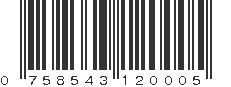 0 758543 120005